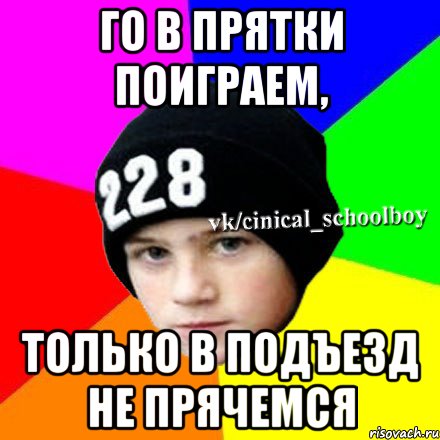 ГО В ПРЯТКИ ПОИГРАЕМ,

228

vk/cinical_schoolboy

ТОЛЬКО В ПОДЪЕЗД НЕ ПРЯЧЕМСЯ

risovach.ru